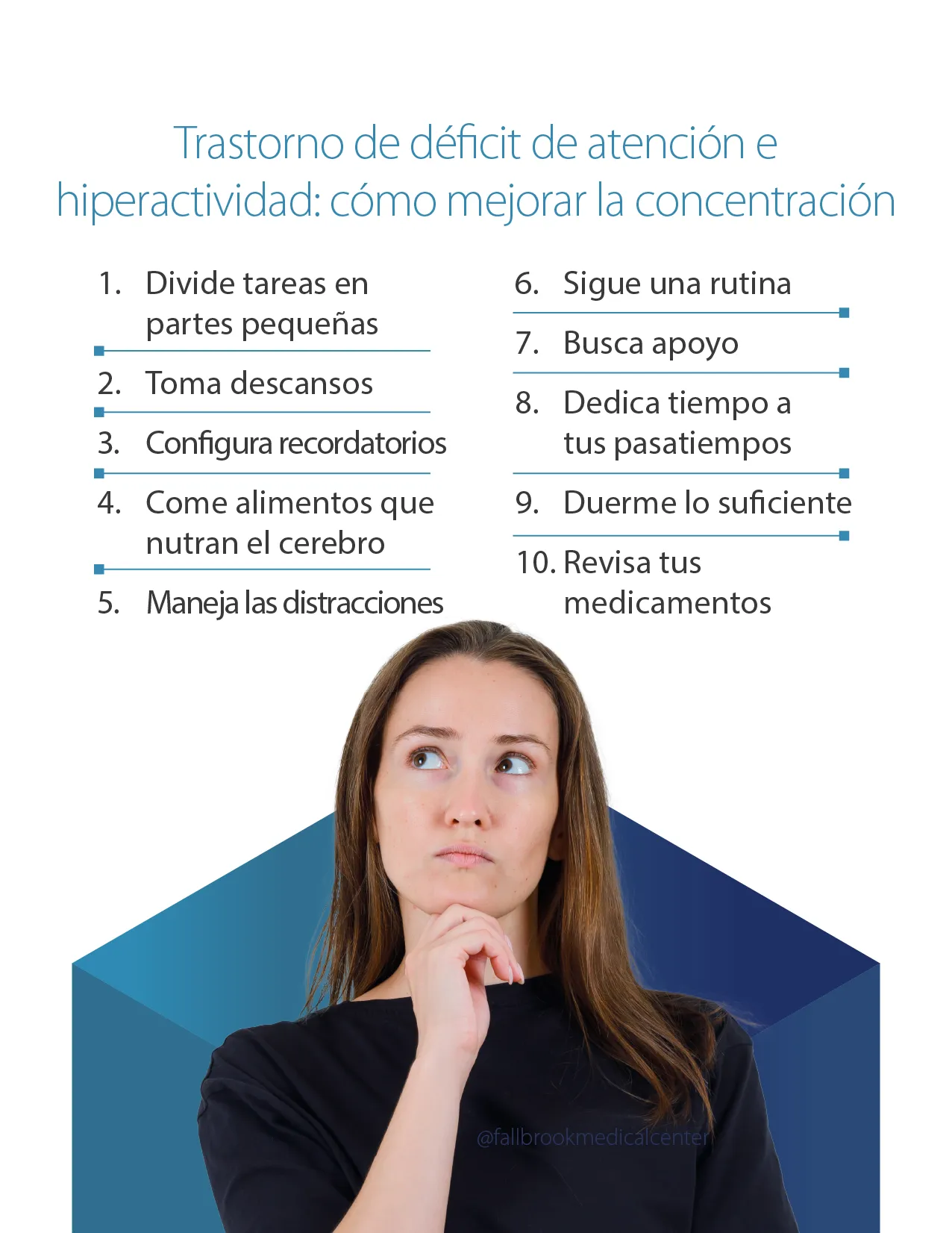 Trastorno de déficit de atención e hiperactividad: cómo mejorar la concentración

1. Divide tareas en partes pequeñas
2. Toma descansos
3. Configura recordatorios
4. Come alimentos que nutran el cerebro
5. Maneja las distracciones
6. Sigue una rutina
7. Busca apoyo
8. Dedica tiempo a tus pasatiempos
9. Duerme lo suficiente
10. Revisa tus medicamentos

@fallbrookmedicalcenter